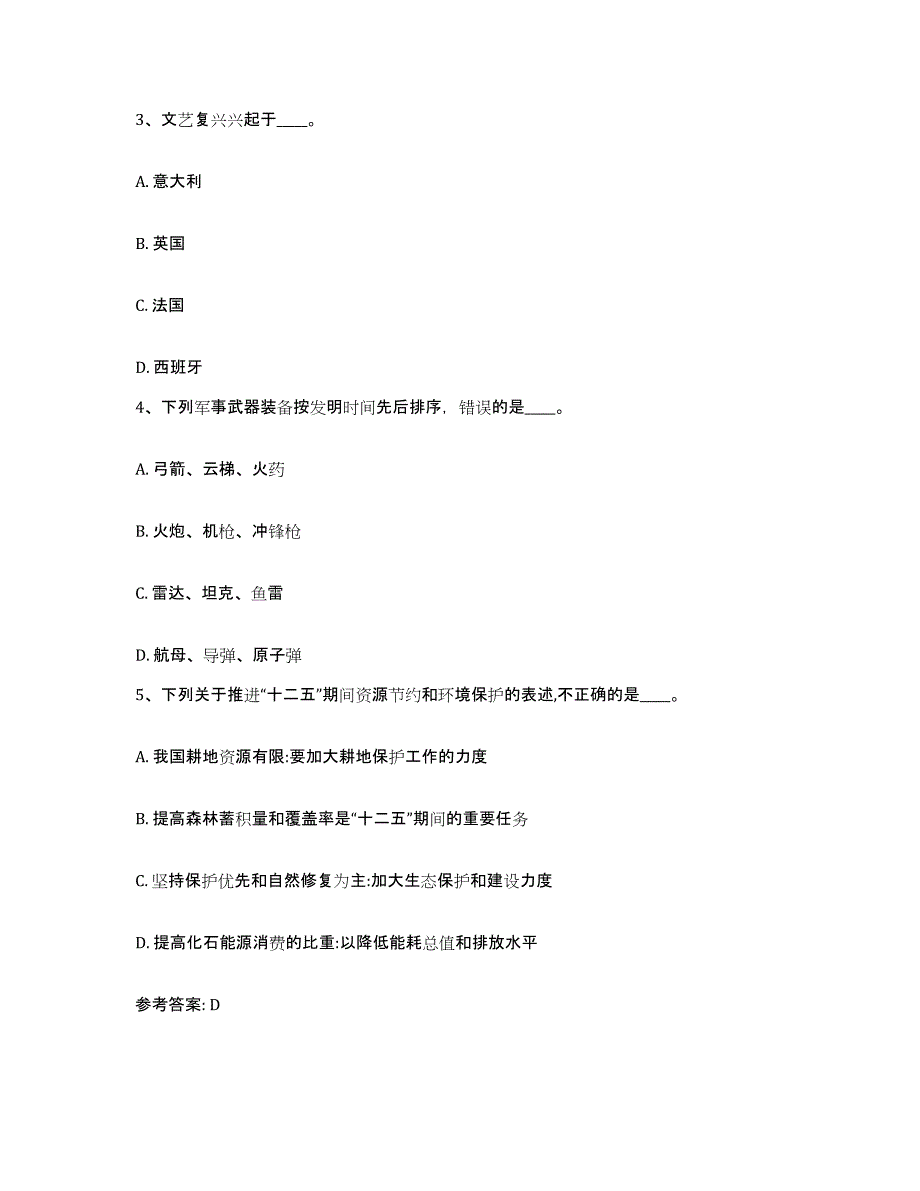 3、文艺复兴兴起于____。

A. 意大利

B. 英国

C. 法国

D. 西班牙

4、下列军事武器装备按发明时间先后排序，错误的是____。

A. 弓箭、云梯、火药

B. 火炮、机枪、冲锋枪

C. 雷达、坦克、鱼雷

D. 航母、导弹、原子弹

5、下列关于推进“十二五”期间资源节约和环境保护的表述,不正确的是____。

A. 我国耕地资源有限:要加大耕地保护工作的力度

B. 提高森林蓄积量和覆盖率是“十二五”期间的重要任务

C. 坚持保护优先和自然修复为主:加大生态保护和建设力度

D. 提高化石能源消费的比重:以降低能耗总值和排放水平

参考答案: D